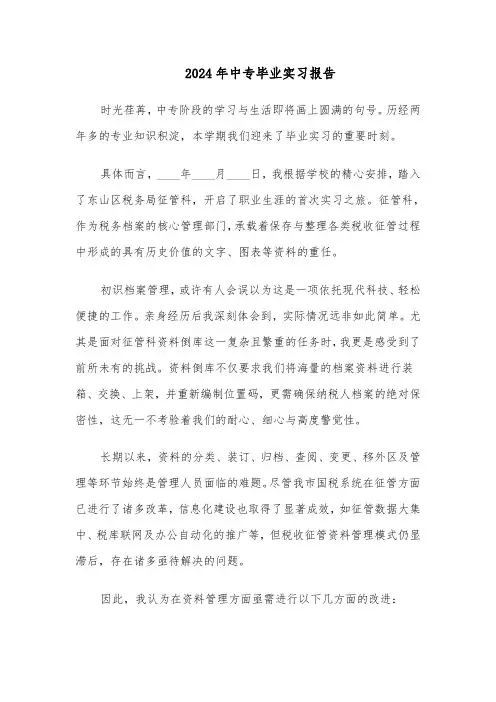 2024年中专毕业实习报告

时光荏苒，中专阶段的学习与生活即将画上圆满的句号。历经两年多的专业知识积淀，本学期我们迎来了毕业实习的重要时刻。

具体而言，____年____月____日，我根据学校的精心安排，踏入了东山区税务局征管科，开启了职业生涯的首次实习之旅。征管科，作为税务档案的核心管理部门，承载着保存与整理各类税收征管过程中形成的具有历史价值的文字、图表等资料的重任。

初识档案管理，或许有人会误以为这是一项依托现代科技、轻松便捷的工作。亲身经历后我深刻体会到，实际情况远非如此简单。尤其是面对征管科资料倒库这一复杂且繁重的任务时，我更是感受到了前所未有的挑战。资料倒库不仅要求我们将海量的档案资料进行装箱、交换、上架，并重新编制位置码，更需确保纳税人档案的绝对保密性，这无一不考验着我们的耐心、细心与高度警觉性。

长期以来，资料的分类、装订、归档、查阅、变更、移外区及管理等环节始终是管理人员面临的难题。尽管我市国税系统在征管方面已进行了诸多改革，信息化建设也取得了显著成效，如征管数据大集中、税库联网及办公自动化的推广等，但税收征管资料管理模式仍显滞后，存在诸多亟待解决的问题。

因此，我认为在资料管理方面亟需进行以下几方面的改进：